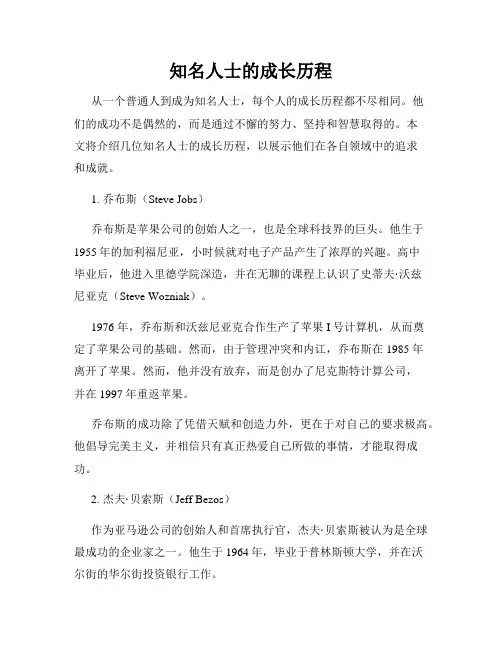 知名人士的成长历程

从一个普通人到成为知名人士，每个人的成长历程都不尽相同。他们的成功不是偶然的，而是通过不懈的努力、坚持和智慧取得的。本文将介绍几位知名人士的成长历程，以展示他们在各自领域中的追求和成就。

1. 乔布斯（Steve Jobs）

乔布斯是苹果公司的创始人之一，也是全球科技界的巨头。他生于1955年的加利福尼亚，小时候就对电子产品产生了浓厚的兴趣。高中毕业后，他进入里德学院深造，并在无聊的课程上认识了史蒂夫·沃兹尼亚克（Steve Wozniak）。

1976年，乔布斯和沃兹尼亚克合作生产了苹果I号计算机，从而奠定了苹果公司的基础。然而，由于管理冲突和内讧，乔布斯在1985年离开了苹果。然而，他并没有放弃，而是创办了尼克斯特计算公司，并在1997年重返苹果。

乔布斯的成功除了凭借天赋和创造力外，更在于对自己的要求极高。他倡导完美主义，并相信只有真正热爱自己所做的事情，才能取得成功。

2. 杰夫·贝索斯（Jeff Bezos）

作为亚马逊公司的创始人和首席执行官，杰夫·贝索斯被认为是全球最成功的企业家之一。他生于1964年，毕业于普林斯顿大学，并在沃尔街的华尔街投资银行工作。